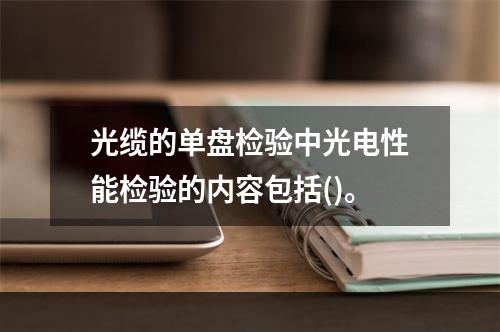 光缆的单盘检验中光电性能检验的内容包括()。